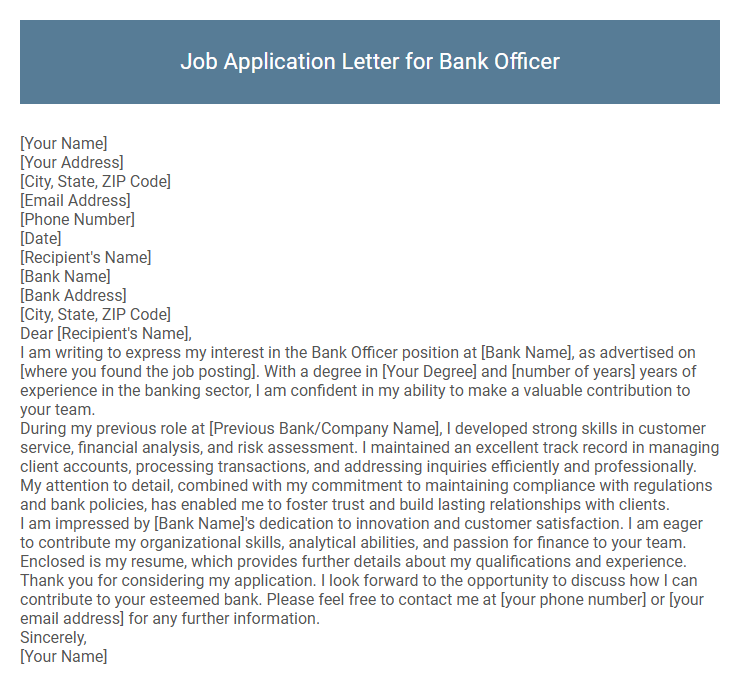 Job Application Letter for Bank Officer

[Your Name]
[Your Address]
[City, State, ZIP Code]
[Email Address]
[Phone Number]
[Date]
[Recipient's Name]
[Bank Name]
[Bank Address]
[City, State, ZIP Code]
Dear [Recipient's Name],
I am writing to express my interest in the Bank Officer position at [Bank Name], as advertised on [where you found the job posting]. With a degree in [Your Degree] and [number of years] years of experience in the banking sector, I am confident in my ability to make a valuable contribution to your team.
During my previous role at [Previous Bank/Company Name], I developed strong skills in customer service, financial analysis, and risk assessment. I maintained an excellent track record in managing client accounts, processing transactions, and addressing inquiries efficiently and professionally. My attention to detail, combined with my commitment to maintaining compliance with regulations and bank policies, has enabled me to foster trust and build lasting relationships with clients.
I am impressed by [Bank Name]'s dedication to innovation and customer satisfaction. I am eager to contribute my organizational skills, analytical abilities, and passion for finance to your team.
Enclosed is my resume, which provides further details about my qualifications and experience.
Thank you for considering my application. I look forward to the opportunity to discuss how I can contribute to your esteemed bank. Please feel free to contact me at [your phone number] or [your email address] for any further information.
Sincerely,
[Your Name]